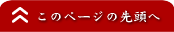 このページの先頭へ